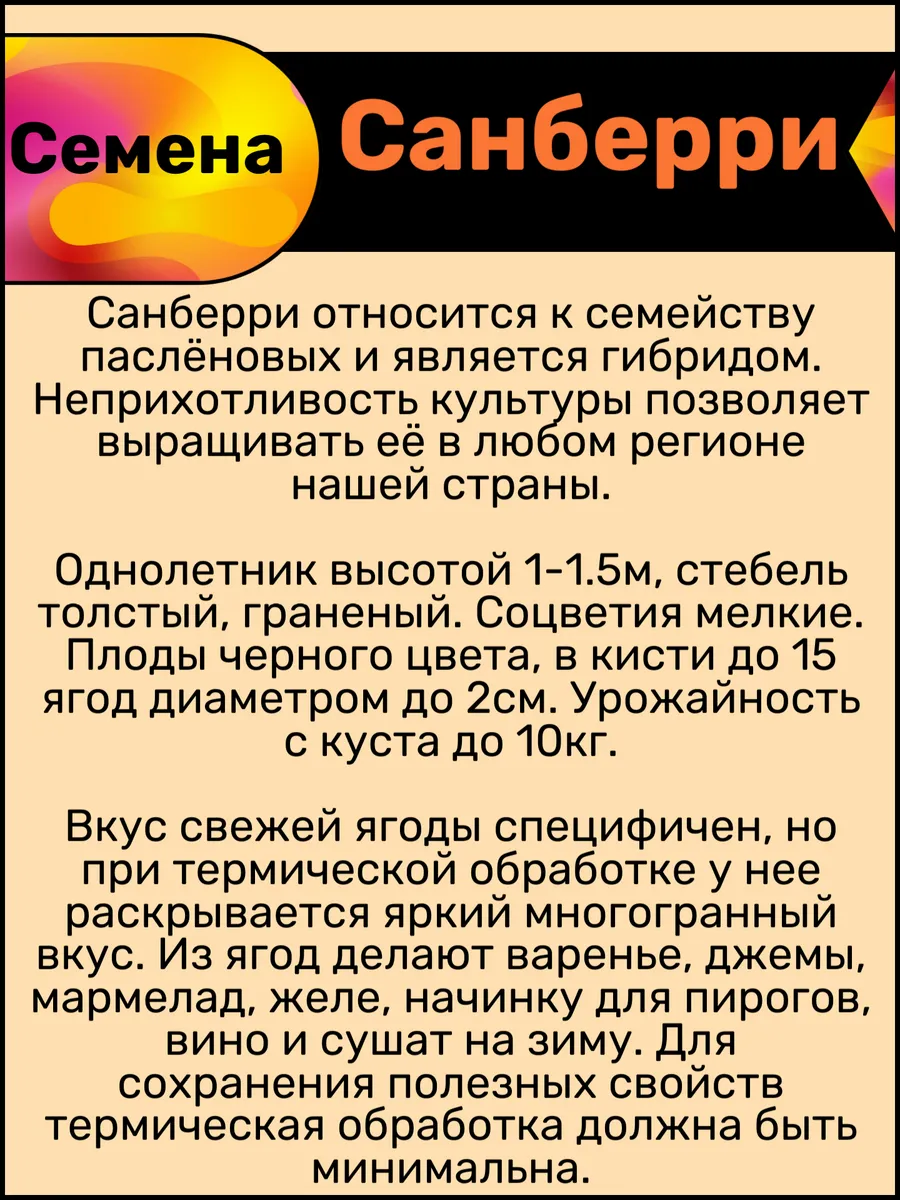 Семена Санберри

Санберри относится к семейству паслёновых и является гибридом. Неприхотливость культуры позволяет выращивать её в любом регионе нашей страны.

Однолетник высотой 1-1.5м, стебель толстый, граненый. Соцветия мелкие. Плоды черного цвета, в кисти до 15 ягод диаметром до 2см. Урожайность с куста до 10кг.

Вкус свежей ягоды специфичен, но при термической обработке у нее раскрывается яркий многогранный вкус. Из ягод делают варенье, джемы, мармелад, желе, начинку для пирогов, вино и сушат на зиму. Для сохранения полезных свойств термическая обработка должна быть минимальна.